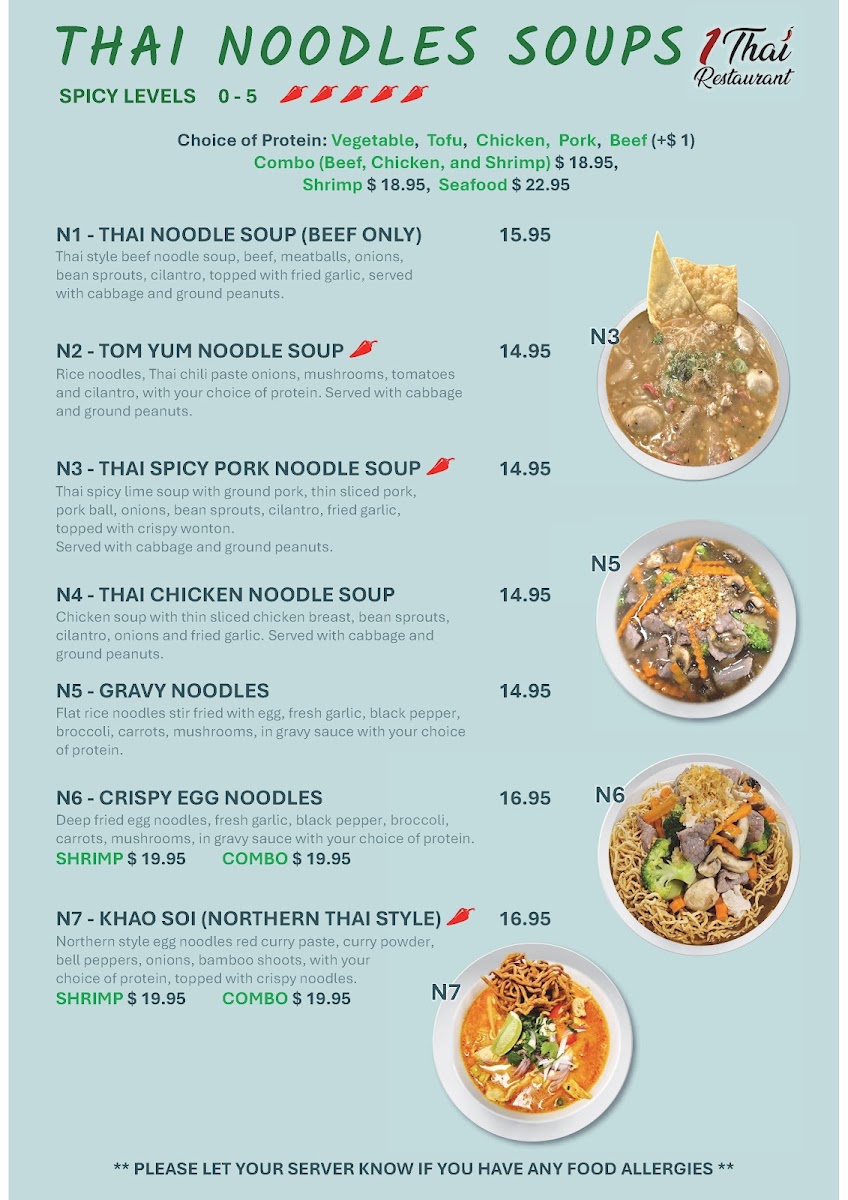 THAI NOODLES SOUPS

1 Thai Restaurant

SPICY LEVELS 0 - 5

Choice of Protein: Vegetable, Tofu, Chicken, Pork, Beef (+$ 1) Combo (Beef, Chicken, and Shrimp) $ 18.95, Shrimp $ 18.95, Seafood $ 22.95

N1 - THAI NOODLE SOUP (BEEF ONLY) 15.95
Thai style beef noodle soup, beef, meatballs, onions, bean sprouts, cilantro, topped with fried garlic, served with cabbage and ground peanuts.

N2 - TOM YUM NOODLE SOUP 14.95
Rice noodles, Thai chili paste onions, mushrooms, tomatoes and cilantro, with your choice of protein. Served with cabbage and ground peanuts.

N3 - THAI SPICY PORK NOODLE SOUP 14.95
Thai spicy lime soup with ground pork, thin sliced pork, pork ball, onions, bean sprouts, cilantro, fried garlic, topped with crispy wonton.
Served with cabbage and ground peanuts.

N4 - THAI CHICKEN NOODLE SOUP 14.95
Chicken soup with thin sliced chicken breast, bean sprouts, cilantro, onions and fried garlic. Served with cabbage and ground peanuts.

N5 - GRAVY NOODLES 14.95
Flat rice noodles stir fried with egg, fresh garlic, black pepper, broccoli, carrots, mushrooms, in gravy sauce with your choice of protein.

N6 - CRISPY EGG NOODLES 16.95
Deep fried egg noodles, fresh garlic, black pepper, broccoli, carrots, mushrooms, in gravy sauce with your choice of protein.
SHRIMP $ 19.95 COMBO $ 19.95

N7 - KHAO SOI (NORTHERN THAI STYLE) 16.95
Northern style egg noodles red curry paste, curry powder, bell peppers, onions, bamboo shoots, with your choice of protein, topped with crispy noodles.
SHRIMP $ 19.95 COMBO $ 19.95

N3

N5

N6

N7

** PLEASE LET YOUR SERVER KNOW IF YOU HAVE ANY FOOD ALLERGIES **